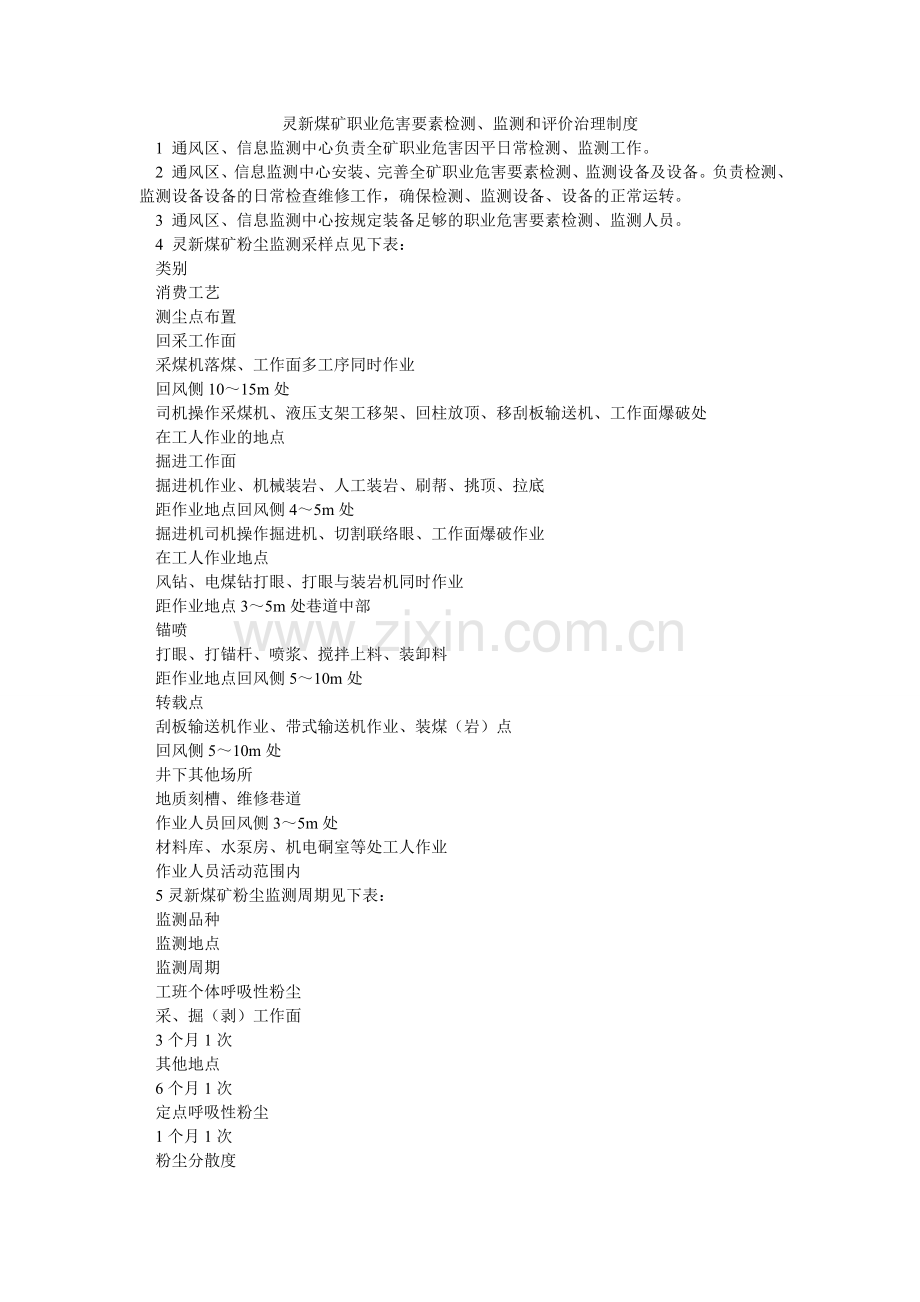 灵新煤矿职业危害要素检测、监测和评价治理制度

1 通风区、信息监测中心负责全矿职业危害因平日常检测、监测工作。

2 通风区、信息监测中心安装、完善全矿职业危害要素检测、监测设备及设备。负责检测、监测设备设备的日常检查维修工作，确保检测、监测设备、设备的正常运转。

3 通风区、信息监测中心按规定装备足够的职业危害要素检测、监测人员。

4 灵新煤矿粉尘监测采样点见下表：

类别

消费工艺

测尘点布置

回采工作面

采煤机落煤、工作面多工序同时作业

回风侧 10～15m 处

司机操作采煤机、液压支架工移架、回柱放顶、移刮板输送机、工作面爆破处

在工人作业的地点

掘进工作面

掘进机作业、机械装岩、人工装岩、刷帮、挑顶、拉底

距作业地点回风侧 4～5m 处

掘进机司机操作掘进机、切割联络眼、工作面爆破作业

在工人作业地点

风钻、电煤钻打眼、打眼与装岩机同时作业

距作业地点 3～5m 处巷道中部

锚喷

打眼、打锚杆、喷浆、搅拌上料、装卸料

距作业地点回风侧 5～10m 处

转载点

刮板输送机作业、带式输送机作业、装煤（岩）点

回风侧 5～10m 处

井下其他场所

地质刻槽、维修巷道

作业人员回风侧 3～5m 处

材料库、水泵房、机电硐室等处工人作业

作业人员活动范围内

5 灵新煤矿粉尘监测周期见下表：

监测品种

监测地点

监测周期

工班个体呼吸性粉尘

采、掘（剥）工作面

3 个月 1 次

其他地点

6 个月 1 次

定点呼吸性粉尘

1 个月 1 次

粉尘分散度

www.zixin.com.cn